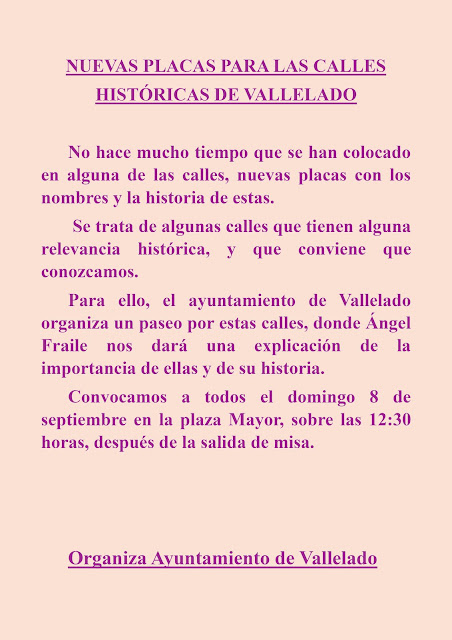 NUEVAS PLACAS PARA LAS CALLES HISTÓRICAS DE VALLELADO

No hace mucho tiempo que se han colocado en alguna de las calles, nuevas placas con los nombres y la historia de estas.

Se trata de algunas calles que tienen alguna relevancia histórica, y que conviene que conozcamos.

Para ello, el ayuntamiento de Vallelado organiza un paseo por estas calles, donde Ángel Fraile nos dará una explicación de la importancia de ellas y de su historia.

Convocamos a todos el domingo 8 de septiembre en la plaza Mayor, sobre las 12:30 horas, después de la salida de misa.

Organiza Ayuntamiento de Vallelado